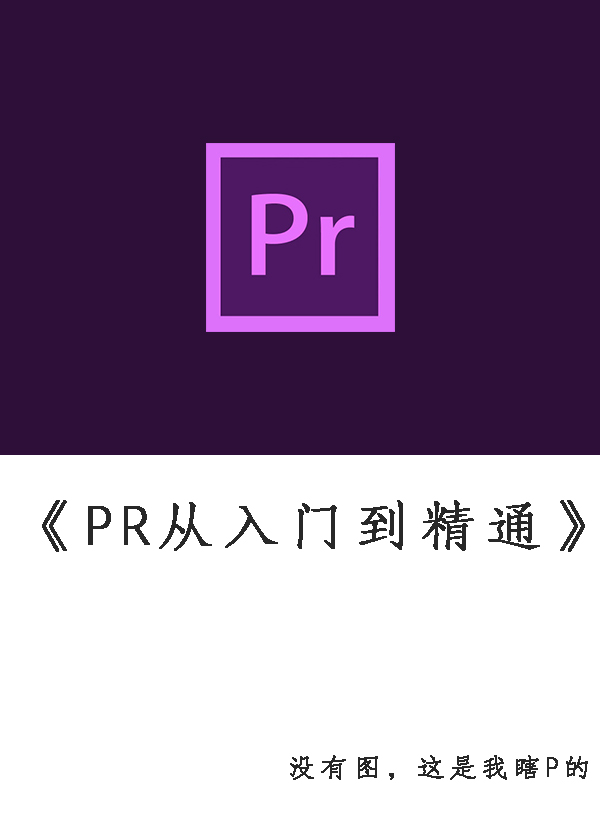 Pr

《PR从入门到精通》

没有图，这是我瞎P的